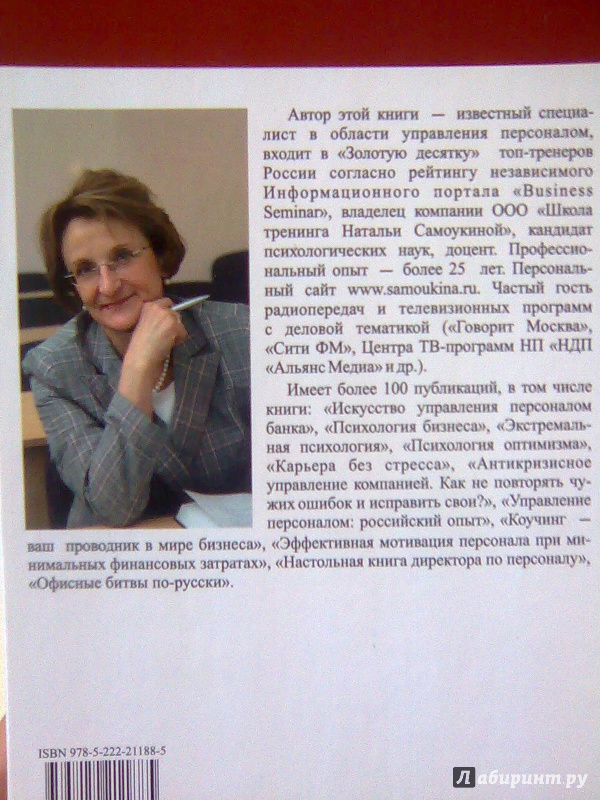 Автор этой книги — известный специалист в области управления персоналом, входит в «Золотую десятку» топ-тренеров России согласно рейтингу независимого Информационного портала «Business Seminar», владелец компании ООО «Школа тренинга Натальи Самоукиной», кандидат психологических наук, доцент. Профессиональный опыт — более 25 лет. Персональный сайт www.samoukina.ru. Частый гость радиопередач и телевизионных программ с деловой тематикой («Говорит Москва», «Сити ФМ», Центра ТВ-программ НП «НДП «Альянс Медиа» и др.).

Имеет более 100 публикаций, в том числе книги: «Искусство управления персоналом банка», «Психология бизнеса», «Экстремальная психология», «Психология оптимизма», «Карьера без стресса», «Антикризисное управление компанией. Как не повторять чужих ошибок и исправить свои?», «Управление персоналом: российский опыт», «Коучинг — ваш проводник в мире бизнеса», «Эффективная мотивация персонала при минимальных финансовых затратах», «Настольная книга директора по персоналу», «Офисные битвы по-русски».

ISBN 978-5-222-21188-5

Лабиринт.ру